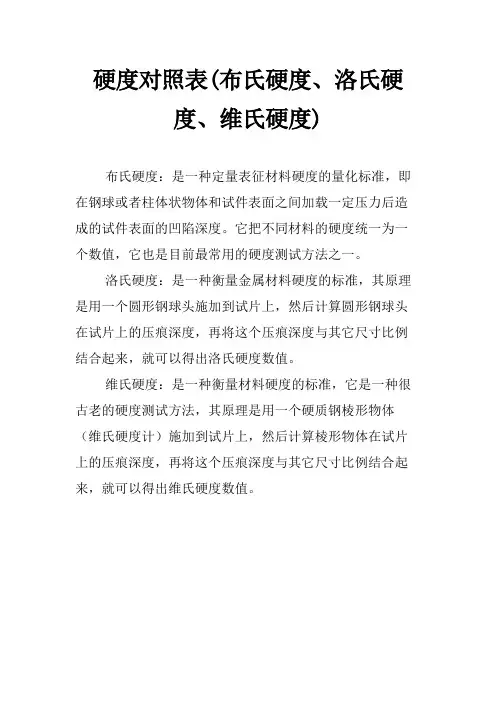 硬度对照表(布氏硬度、洛氏硬度、维氏硬度)

布氏硬度：是一种定量表征材料硬度的量化标准，即在钢球或者柱体状物体和试件表面之间加载一定压力后造成的试件表面的凹陷深度。它把不同材料的硬度统一为一个数值，它也是目前最常用的硬度测试方法之一。

洛氏硬度：是一种衡量金属材料硬度的标准，其原理是用一个圆形钢球头施加到试片上，然后计算圆形钢球头在试片上的压痕深度，再将这个压痕深度与其它尺寸比例结合起来，就可以得出洛氏硬度数值。

维氏硬度：是一种衡量材料硬度的标准，它是一种很古老的硬度测试方法，其原理是用一个硬质钢棱形物体（维氏硬度计）施加到试片上，然后计算棱形物体在试片上的压痕深度，再将这个压痕深度与其它尺寸比例结合起来，就可以得出维氏硬度数值。